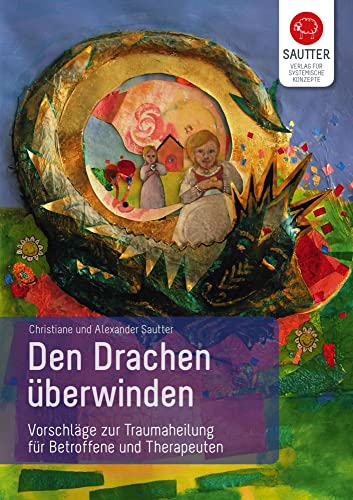 SAUTTER
VERLAG FÜR SYSTEMISCHE KONZEPTE

Christiane und Alexander Sautter

Den Drachen überwinden

Vorschläge zur Traumaheilung für Betroffene und Therapeuten